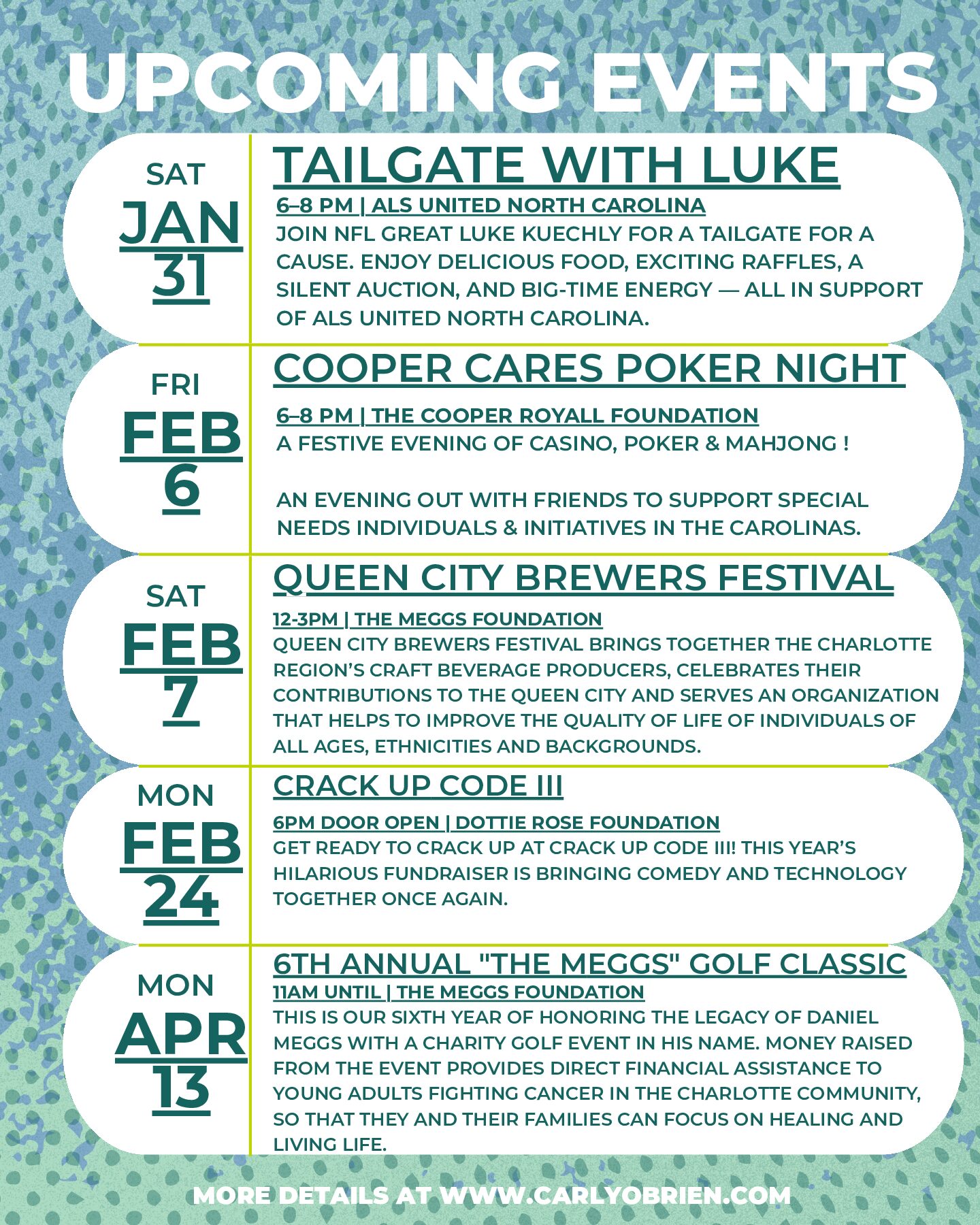 UPCOMING EVENTS

SAT
JAN
31

TAILGATE WITH LUKE

6–8 PM | ALS UNITED NORTH CAROLINA

JOIN NFL GREAT LUKE KUECHLY FOR A TAILGATE FOR A CAUSE. ENJOY DELICIOUS FOOD, EXCITING RAFFLES, A SILENT AUCTION, AND BIG-TIME ENERGY — ALL IN SUPPORT OF ALS UNITED NORTH CAROLINA.

FRI
FEB
6

COOPER CARES POKER NIGHT

6–8 PM | THE COOPER ROYALL FOUNDATION

A FESTIVE EVENING OF CASINO, POKER & MAHJONG !

AN EVENING OUT WITH FRIENDS TO SUPPORT SPECIAL NEEDS INDIVIDUALS & INITIATIVES IN THE CAROLINAS.

SAT
FEB
7

QUEEN CITY BREWERS FESTIVAL

12-3PM | THE MEGGS FOUNDATION

QUEEN CITY BREWERS FESTIVAL BRINGS TOGETHER THE CHARLOTTE REGION'S CRAFT BEVERAGE PRODUCERS, CELEBRATES THEIR CONTRIBUTIONS TO THE QUEEN CITY AND SERVES AN ORGANIZATION THAT HELPS TO IMPROVE THE QUALITY OF LIFE OF INDIVIDUALS OF ALL AGES, ETHNICITIES AND BACKGROUNDS.

MON
FEB
24

CRACK UP CODE III

6PM DOOR OPEN | DOTTIE ROSE FOUNDATION

GET READY TO CRACK UP AT CRACK UP CODE III! THIS YEAR'S HILARIOUS FUNDRAISER IS BRINGING COMEDY AND TECHNOLOGY TOGETHER ONCE AGAIN.

MON
APR
13

6TH ANNUAL "THE MEGGS" GOLF CLASSIC

11AM UNTIL | THE MEGGS FOUNDATION

THIS IS OUR SIXTH YEAR OF HONORING THE LEGACY OF DANIEL MEGGS WITH A CHARITY GOLF EVENT IN HIS NAME. MONEY RAISED FROM THE EVENT PROVIDES DIRECT FINANCIAL ASSISTANCE TO YOUNG ADULTS FIGHTING CANCER IN THE CHARLOTTE COMMUNITY, SO THAT THEY AND THEIR FAMILIES CAN FOCUS ON HEALING AND LIVING LIFE.

MORE DETAILS AT WWW.CARLYOBRIEN.COM